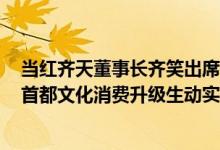 当红齐天董事长齐笑出席
首都文化消费升级生动实